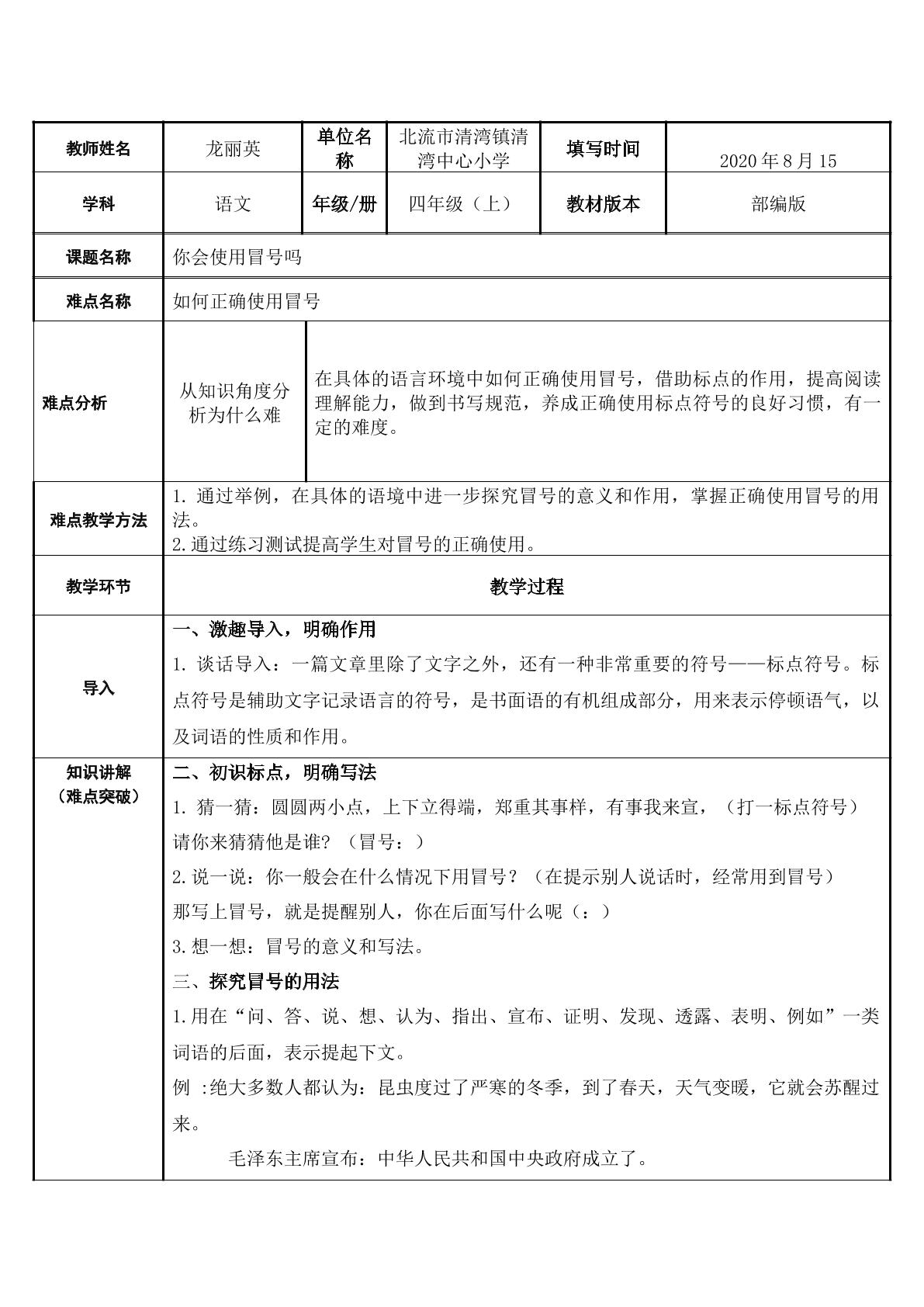 | 教师姓名 | 龙丽英 | 单位名称 | 北流市清湾镇清湾中心小学 | 填写时间 | 2020年8月15 |
|---|---|---|---|---|---|
| 学科 | 语文 | 年级/册 | 四年级（上） | 教材版本 | 部编版 |
| 课题名称 | 你会使用冒号吗 | | | | |
| 难点名称 | 如何正确使用冒号 | | | | |
| 难点分析 | 从知识角度分析为什么难 | 在具体的语言环境中如何正确使用冒号，借助标点的作用，提高阅读理解能力，做到书写规范，养成正确使用标点符号的良好习惯，有一定的难度。 | | | |
| 难点教学方法 | 1.通过举例，在具体的语境中进一步探究冒号的意义和作用，掌握正确使用冒号的用法。 2.通过练习测试提高学生对冒号的正确使用。 | | | | |
| 教学环节 | 教学过程 | | | | |
| 导入 | 一、激趣导入，明确作用 1.谈话导入：一篇文章里除了文字之外，还有一种非常重要的符号——标点符号。标点符号是辅助文字记录语言的符号，是书面语的有机组成部分，用来表示停顿语气，以及词语的性质和作用。 | | | | |
| 知识讲解（难点突破） | 二、初识标点，明确写法 1.猜一猜：圆圆两小点，上下立得端，郑重其事样，有事我来宣，（打一标点符号）请你来猜猜他是谁？（冒号：） 2.说一说：你一般会在什么情况下用冒号？（在提示别人说话时，经常用到冒号）那写上冒号，就是提醒别人，你在后面写什么呢（：） 3.想一想：冒号的意义和写法。 三、探究冒号的用法 1.用在“问、答、说、想、认为、指出、宣布、证明、发现、透露、表明、例如”一类词语的后面，表示提起下文。 例 :绝大多数人都认为：昆虫度过了严寒的冬季，到了春天，天气变暖，它就会苏醒过来。 毛泽东主席宣布：中华人民共和国中央政府成立了。 | | | | |